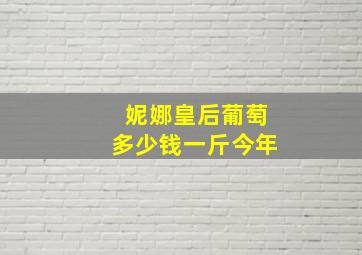 妮娜皇后葡萄
多少钱一斤今年